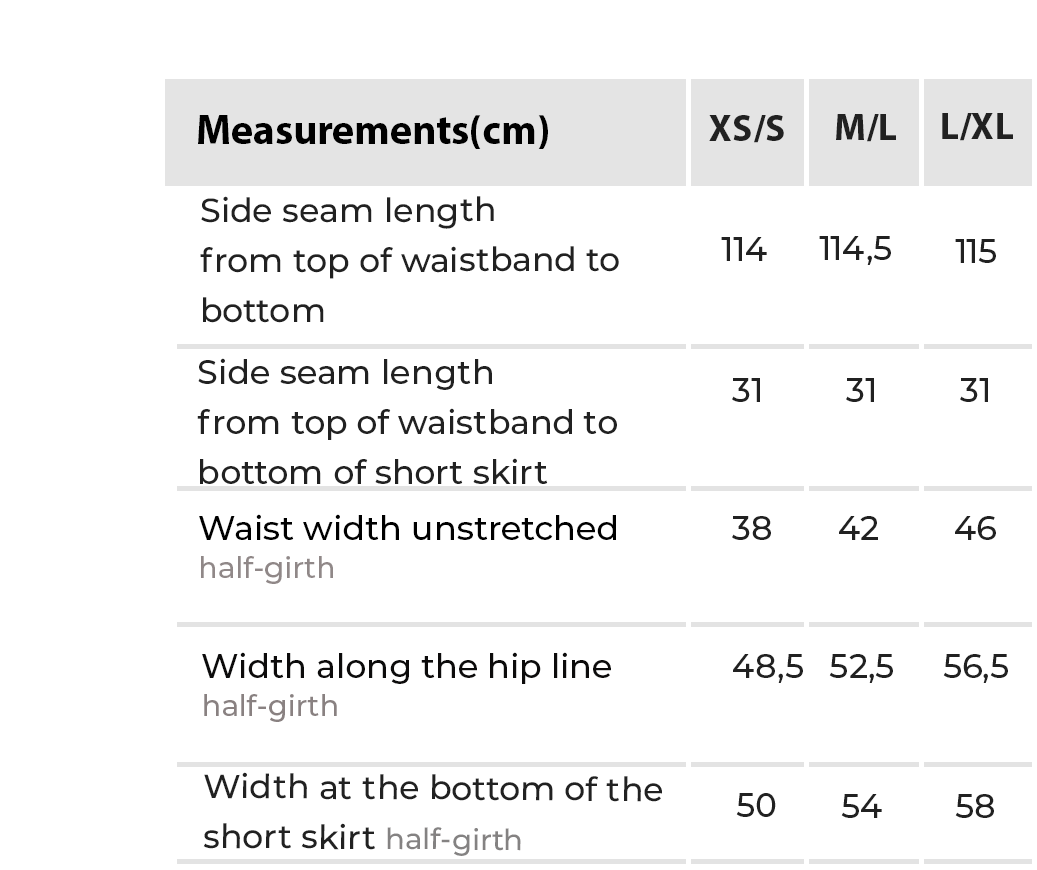 | Measurements(cm) | XS/S | M/L | L/XL |
|---|---|---|---|
| Side seam length from top of waistband to bottom | 114 | 114,5 | 115 |
| Side seam length from top of waistband to bottom of short skirt | 31 | 31 | 31 |
| Waist width unstretched half-girth | 38 | 42 | 46 |
| Width along the hip line half-girth | 48,5 | 52,5 | 56,5 |
| Width at the bottom of the short skirt half-girth | 50 | 54 | 58 |